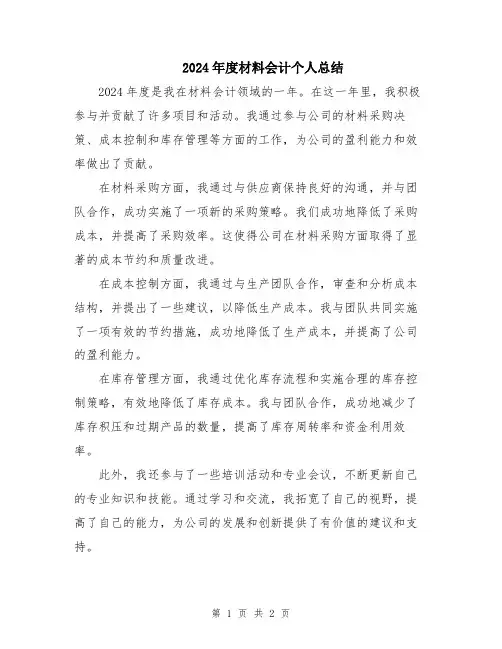 2024年度材料会计个人总结

2024年度是我在材料会计领域的一年。在这一年里，我积极参与并贡献了许多项目和活动。我通过参与公司的材料采购决策、成本控制和库存管理等方面的工作，为公司的盈利能力和效率做出了贡献。

在材料采购方面，我通过与供应商保持良好的沟通，并与团队合作，成功实施了一项新的采购策略。我们成功地降低了采购成本，并提高了采购效率。这使得公司在材料采购方面取得了显著的成本节约和质量改进。

在成本控制方面，我通过与生产团队合作，审查和分析成本结构，并提出了一些建议，以降低生产成本。我与团队共同实施了一项有效的节约措施，成功地降低了生产成本，并提高了公司的盈利能力。

在库存管理方面，我通过优化库存流程和实施合理的库存控制策略，有效地降低了库存成本。我与团队合作，成功地减少了库存积压和过期产品的数量，提高了库存周转率和资金利用效率。

此外，我还参与了一些培训活动和专业会议，不断更新自己的专业知识和技能。通过学习和交流，我拓宽了自己的视野，提高了自己的能力，为公司的发展和创新提供了有价值的建议和支持。

第 1 页 共 2 页